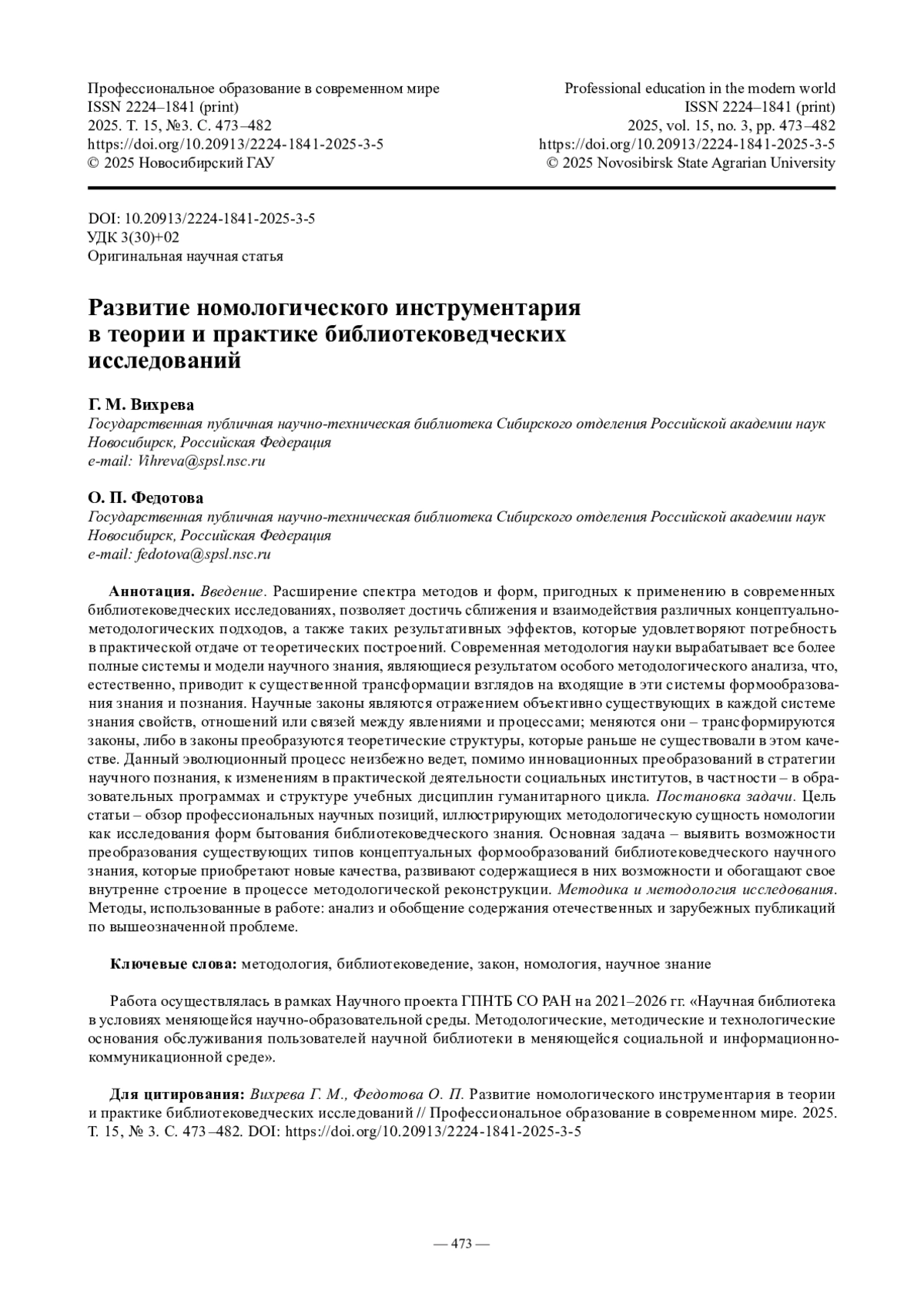 Профессиональное образование в современном мире
ISSN 2224–1841 (print)
2025. Т. 15, №3. С. 473–482
https://doi.org/10.20913/2224-1841-2025-3-5
© 2025 Новосибирский ГАУ

Professional education in the modern world
ISSN 2224–1841 (print)
2025, vol. 15, no. 3, pp. 473–482
https://doi.org/10.20913/2224-1841-2025-3-5
© 2025 Novosibirsk State Agrarian University

DOI: 10.20913/2224-1841-2025-3-5
УДК 3(30)+02
Оригинальная научная статья

Развитие номологического инструментария в теории и практике библиотековедческих исследований

Г. М. Вихрева
Государственная публичная научно-техническая библиотека Сибирского отделения Российской академии наук
Новосибирск, Российская Федерация
e-mail: Vihreva@spsl.nsc.ru

О. П. Федотова
Государственная публичная научно-техническая библиотека Сибирского отделения Российской академии наук
Новосибирск, Российская Федерация
e-mail: fedotova@spsl.nsc.ru

Аннотация. Введение. Расширение спектра методов и форм, пригодных к применению в современных библиотековедческих исследованиях, позволяет достичь сближения и взаимодействия различных концептуально-методологических подходов, а также таких результативных эффектов, которые удовлетворяют потребность в практической отдаче от теоретических построений. Современная методология науки вырабатывает все более полные системы и модели научного знания, являющиеся результатом особого методологического анализа, что, естественно, приводит к существенной трансформации взглядов на входящие в эти системы формообразования знания и познания. Научные законы являются отражением объективно существующих в каждой системе знания свойств, отношений или связей между явлениями и процессами; меняются они – трансформируются законы, либо в законы преобразуются теоретические структуры, которые раньше не существовали в этом качестве. Данный эволюционный процесс неизбежно ведет, помимо инновационных преобразований в стратегии научного познания, к изменениям в практической деятельности социальных институтов, в частности – в образовательных программах и структуре учебных дисциплин гуманитарного цикла. Постановка задачи. Цель статьи – обзор профессиональных научных позиций, иллюстрирующих методологическую сущность номологии как исследования форм бытования библиотековедческого знания. Основная задача – выявить возможности преобразования существующих типов концептуальных формообразований библиотековедческого научного знания, которые приобретают новые качества, развивают содержащиеся в них возможности и обогащают свое внутренне строение в процессе методологической реконструкции. Методика и методология исследования. Методы, использованные в работе: анализ и обобщение содержания отечественных и зарубежных публикаций по вышеозначенной проблеме.

Ключевые слова: методология, библиотековедение, закон, номология, научное знание

Работа осуществлялась в рамках Научного проекта ГПНТБ СО РАН на 2021–2026 гг. «Научная библиотека в условиях меняющейся научно-образовательной среды. Методологические, методические и технологические основания обслуживания пользователей научной библиотеки в меняющейся социальной и информационно-коммуникационной среде».

Для цитирования: Вихрева Г. М., Федотова О. П. Развитие номологического инструментария в теории и практике библиотековедческих исследований // Профессиональное образование в современном мире. 2025. Т. 15, № 3. С. 473–482. DOI: https://doi.org/10.20913/2224-1841-2025-3-5

— 473 —